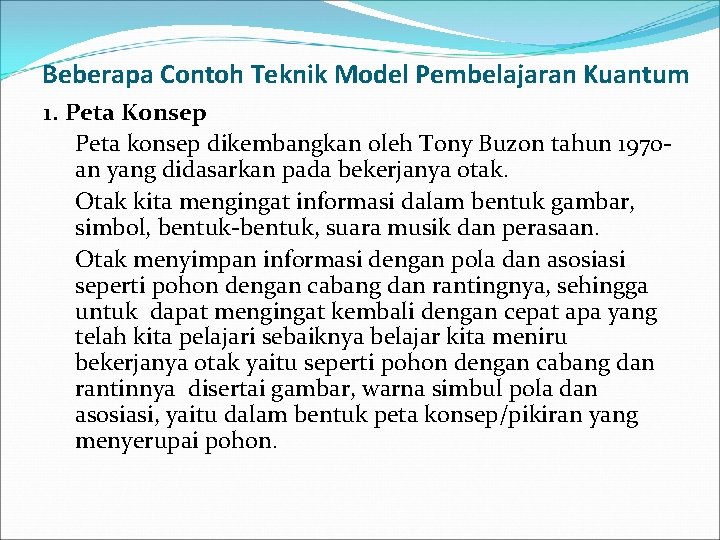 Beberapa Contoh Teknik Model Pembelajaran Kuantum

1. Peta Konsep

Peta konsep dikembangkan oleh Tony Buzon tahun 1970-an yang didasarkan pada bekerjanya otak.

Otak kita mengingat informasi dalam bentuk gambar, simbol, bentuk-bentuk, suara musik dan perasaan.

Otak menyimpan informasi dengan pola dan asosiasi seperti pohon dengan cabang dan rantingnya, sehingga untuk dapat mengingat kembali dengan cepat apa yang telah kita pelajari sebaiknya belajar kita meniru bekerjanya otak yaitu seperti pohon dengan cabang dan rantinnya disertai gambar, warna simbul pola dan asosiasi, yaitu dalam bentuk peta konsep/pikiran yang menyerupai pohon.